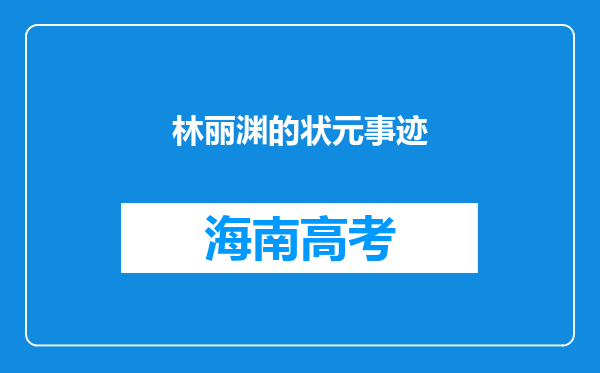 林丽渊的状元事迹

海南高考